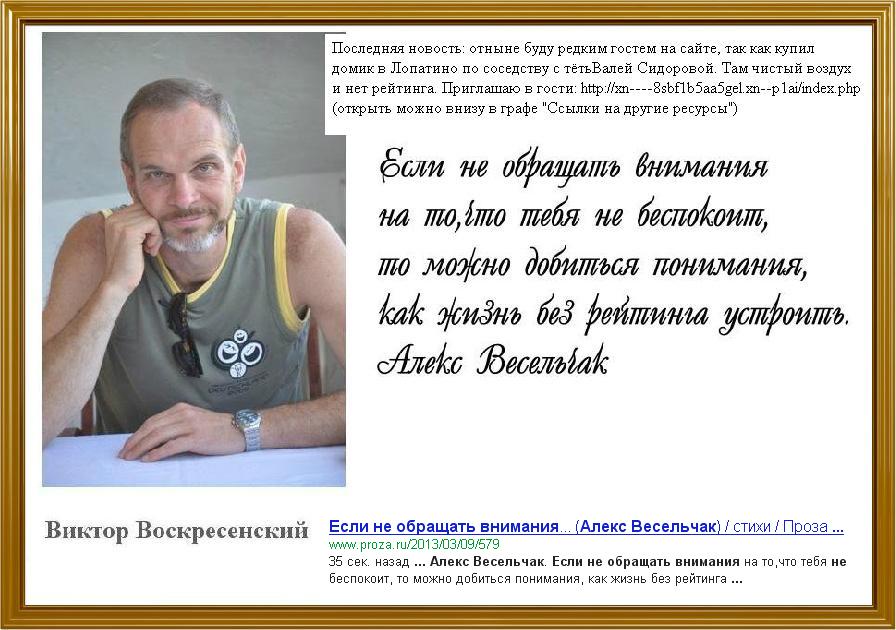 Последняя новость: отныне буду редким гостем на сайте, так как купил домик в Лопатино по соседству с тётьВалей Сидоровой. Там чистый воздух и нет рейтинга. Приглашаю в гости: http://xn----8sbf1b5aa5gel.xn--p1ai/index.php (открыть можно внизу в графе "Ссылки на другие ресурсы")

Если не обращать внимания
на то,что тебя не беспокоит,
то можно добиться понимания,
как жизнь без рейтинга устроить.
Алекс Весельчак

Виктор Воскресенский

Если не обращать внимания... (Алекс Весельчак) / стихи / Проза ...
www.proza.ru/2013/03/09/579
35 сек. назад ... Алекс Весельчак. Если не обращать внимания на то,что тебя не беспокоит, то можно добиться понимания, как жизнь без рейтинга ...